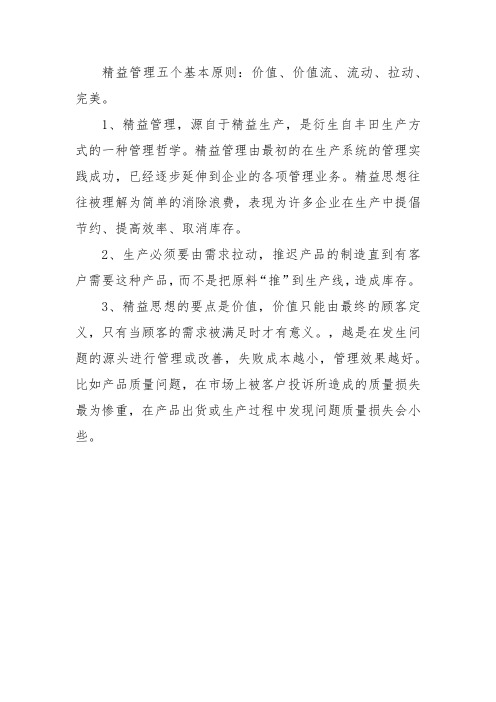 精益管理五个基本原则：价值、价值流、流动、拉动、完美。

1、精益管理，源自于精益生产，是衍生自丰田生产方式的一种管理哲学。精益管理由最初的在生产系统的管理实践成功，已经逐步延伸到企业的各项管理业务。精益思想往往被理解为简单的消除浪费，表现为许多企业在生产中提倡节约、提高效率、取消库存。

2、生产必须要由需求拉动，推迟产品的制造直到有客户需要这种产品，而不是把原料“推”到生产线，造成库存。

3、精益思想的要点是价值，价值只能由最终的顾客定义，只有当顾客的需求被满足时才有意义。，越是在发生问题的源头进行管理或改善，失败成本越小，管理效果越好。比如产品质量问题，在市场上被客户投诉所造成的质量损失最为惨重，在产品出货或生产过程中发现问题质量损失会小些。